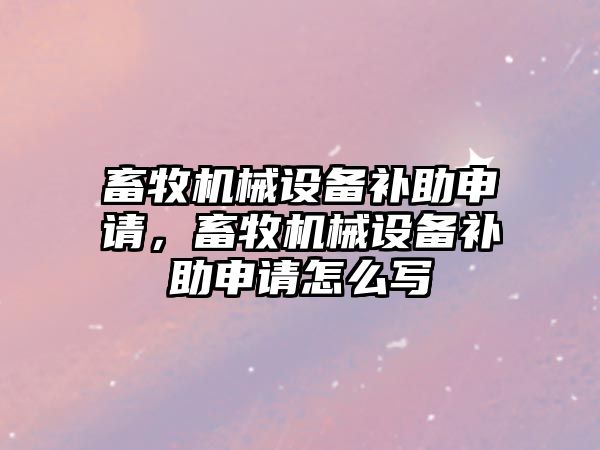 畜牧机械设备补助申请，畜牧机械设备补助申请怎么写